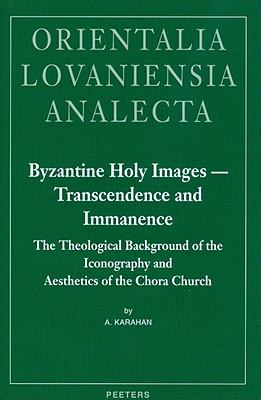 ORIENTALIA
LOVANIENSIA
ANALECTA

Byzantine Holy Images — Transcendence and Immanence

The Theological Background of the Iconography and Aesthetics of the Chora Church

by

A. KARAHAN

PEETERS